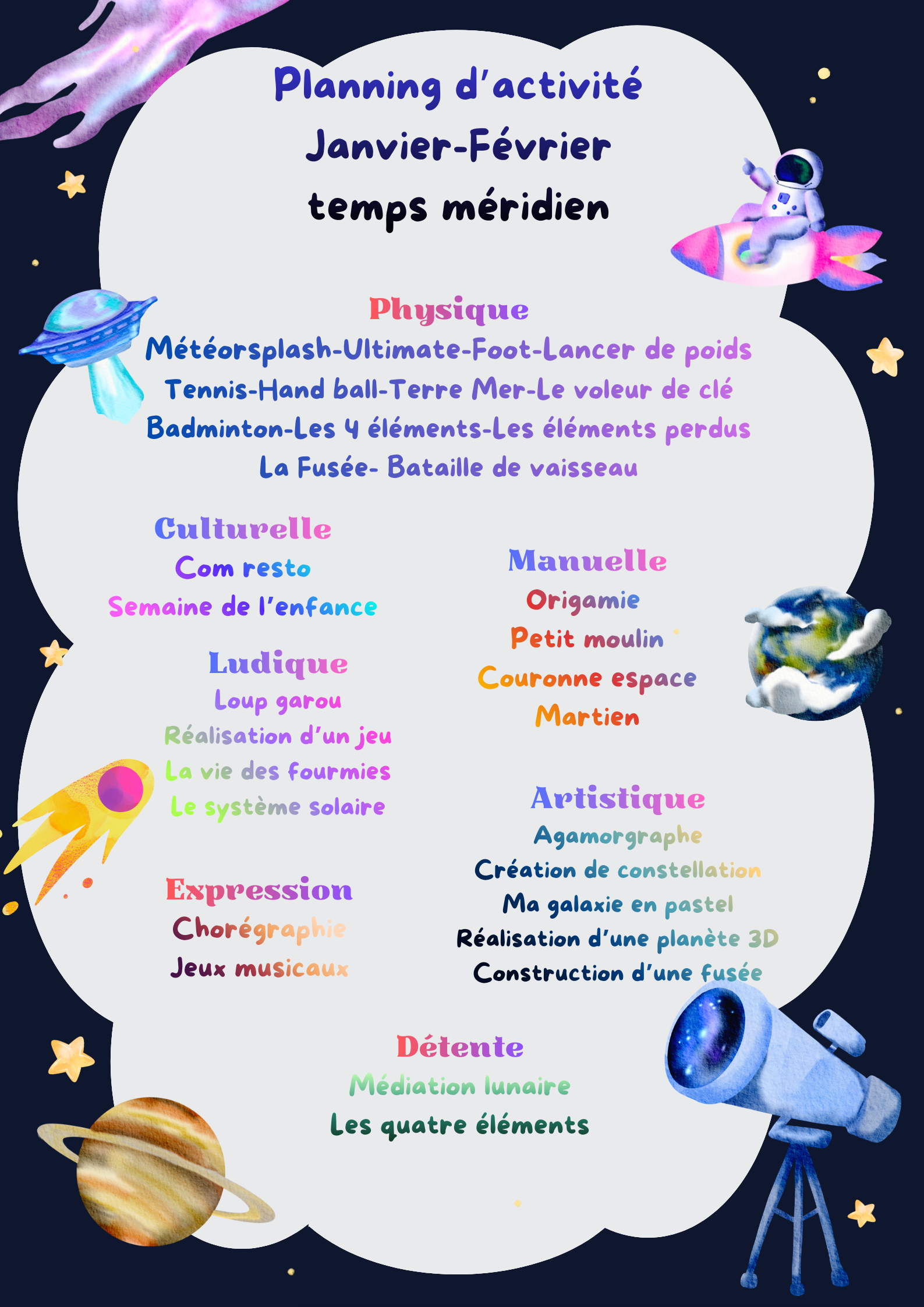 Planning d'activité
Janvier-Février
temps méridien

Physique
Météorsplash-Ultimate-Foot-Lancer de poids
Tennis-Hand ball-Terre Mer-Le voleur de clé
Badminton-Les 4 éléments-Les éléments perdus
La Fusée- Bataille de vaisseau

Culturelle
Com resto
Semaine de l'enfance

Ludique
Loup garou
Réalisation d'un jeu
La vie des fourmies
Le système solaire

Expression
Chorégraphie
Jeux musicaux

Manuelle
Origamie
Petit moulin
Couronne espace
Martien

Artistique
Agamorgraphe
Création de constellation
Ma galaxie en pastel
Réalisation d'une planète 3D
Construction d'une fusée

Détente
Médiation lunaire
Les quatre éléments